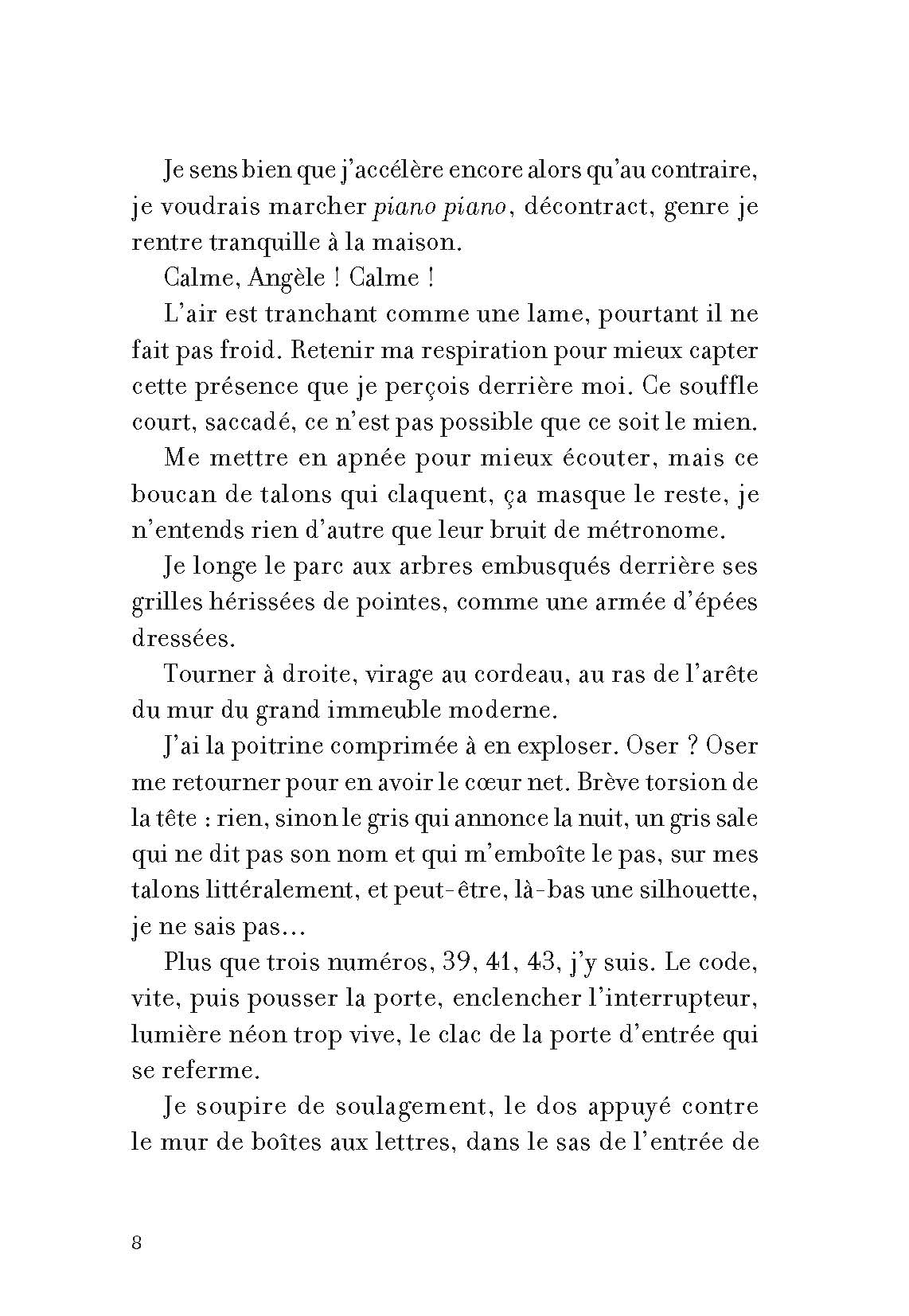 Je sens bien que j'accélère encore alors qu'au contraire, je voudrais marcher piano piano, décontract, genre je rentre tranquille à la maison.

Calme, Angèle ! Calme !

L'air est tranchant comme une lame, pourtant il ne fait pas froid. Retenir ma respiration pour mieux capter cette présence que je perçois derrière moi. Ce souffle court, saccadé, ce n'est pas possible que ce soit le mien.

Me mettre en apnée pour mieux écouter, mais ce boucan de talons qui claquent, ça masque le reste, je n'entends rien d'autre que leur bruit de métronome.

Je longe le parc aux arbres embusqués derrière ses grilles hérissées de pointes, comme une armée d'épées dressées.

Tourner à droite, virage au cordeau, au ras de l'arête du mur du grand immeuble moderne.

J'ai la poitrine comprimée à en exploser. Oser ? Oser me retourner pour en avoir le cœur net. Brève torsion de la tête : rien, sinon le gris qui annonce la nuit, un gris sale qui ne dit pas son nom et qui m'emboîte le pas, sur mes talons littéralement, et peut-être, là-bas une silhouette, je ne sais pas…

Plus que trois numéros, 39, 41, 43, j'y suis. Le code, vite, puis pousser la porte, enclencher l'interrupteur, lumière néon trop vive, le clac de la porte d'entrée qui se referme.

Je soupire de soulagement, le dos appuyé contre le mur de boîtes aux lettres, dans le sas de l'entrée de

8